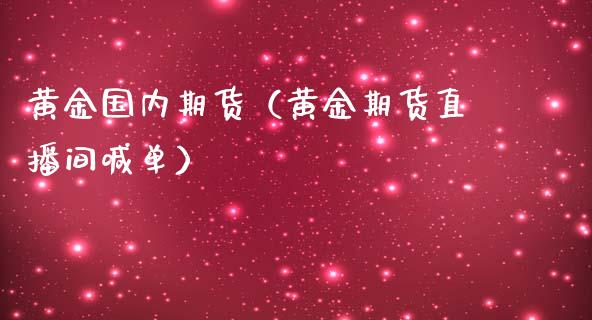 黄金国内期货（黄金期货直播间喊单）